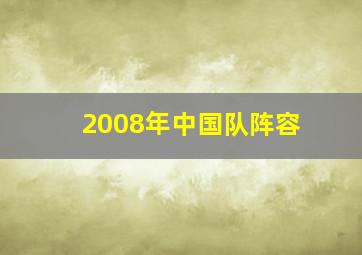 2008年中国队阵容